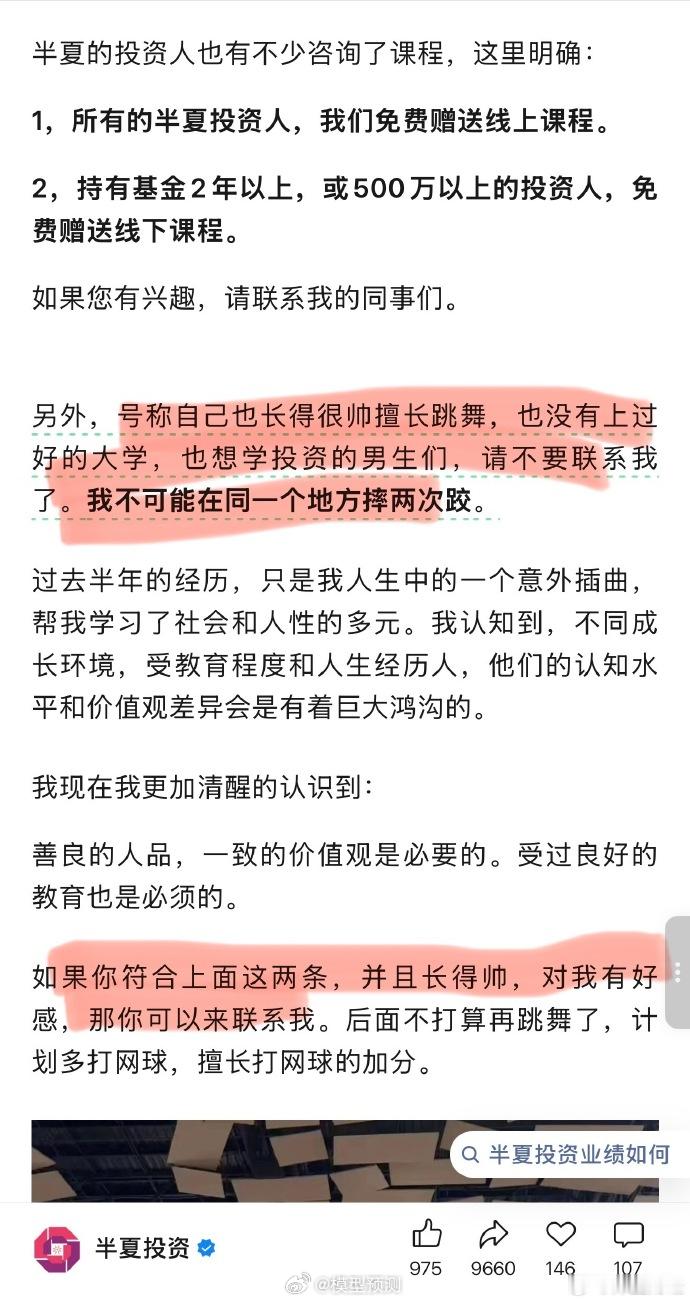 半夏的投资人也有不少咨询了课程，这里明确：

1，所有的半夏投资人，我们免费赠送线上课程。

2，持有基金2年以上，或500万以上的投资人，免费赠送线下课程。

如果您有兴趣，请联系我的同事们。

另外，号称自己也长得很帅擅长跳舞，也没有上过好的大学，也想学投资的男生们，请不要联系我了。我不可能在同一个地方摔两次跤。

过去半年的经历，只是我人生中的一个意外插曲，帮我学习了社会和人性的多元。我认知到，不同成长环境，受教育程度和人生经历人，他们的认知水平和价值观差异会是有着巨大鸿沟的。

我现在我更加清醒的认识到：

善良的人品，一致的价值观是必要的。受过良好的教育也是必须的。

如果你符合上面这两条，并且长得帅，对我有好感，那你可以来联系我。后面不打算再跳舞了，计划多打网球，擅长打网球的加分。

半夏投资业绩如何

半夏投资

975 9660 146 107

@模型预测